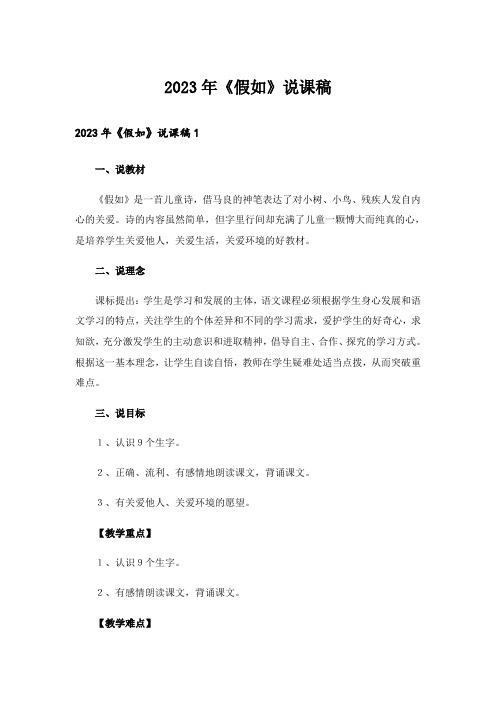 2023年《假如》说课稿

2023年《假如》说课稿1

一、说教材

《假如》是一首儿童诗，借马良的神笔表达了对小树、小鸟、残疾人发自内心的关爱。诗的内容虽然简单，但字里行间却充满了儿童一颗博大而纯真的心，是培养学生关爱他人，关爱生活，关爱环境的好教材。

二、说理念

课标提出：学生是学习和发展的主体，语文课程必须根据学生身心发展和语文学习的特点，关注学生的个体差异和不同的学习需求，爱护学生的好奇心，求知欲，充分激发学生的主动意识和进取精神，倡导自主、合作、探究的学习方式。根据这一基本理念，让学生自读自悟，教师在学生疑难处适当点拨，从而突破重难点。

三、说目标

1、认识9个生字。

2、正确、流利、有感情地朗读课文，背诵课文。

3、有关爱他人、关爱环境的愿望。

【教学重点】

1、认识9个生字。

2、有感情朗读课文，背诵课文。

【教学难点】